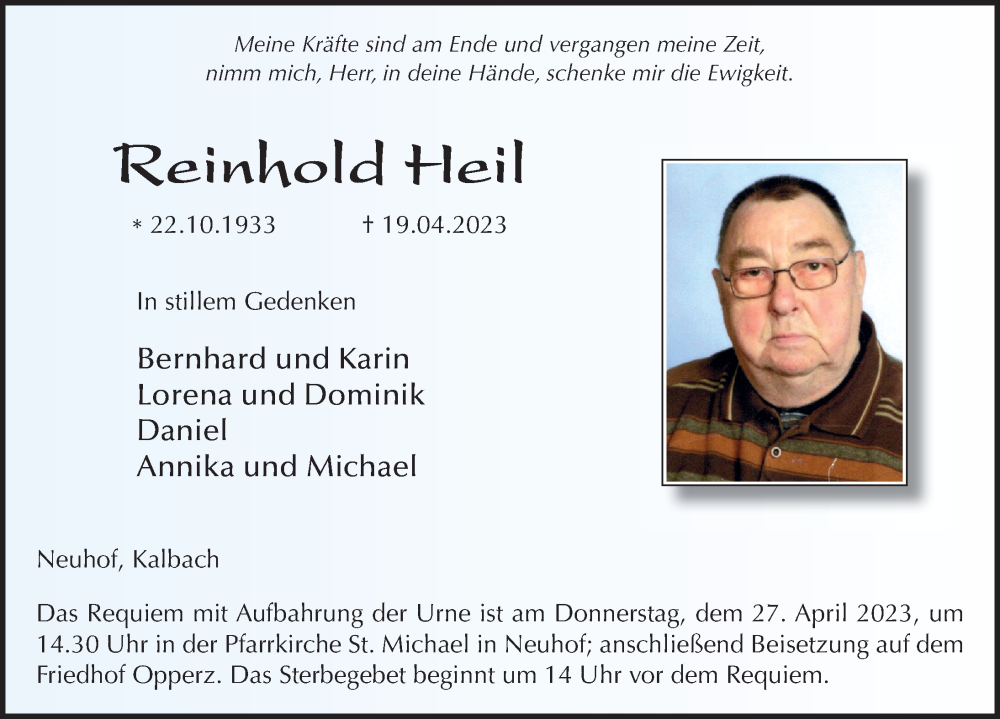 Meine Kräfte sind am Ende und vergangen meine Zeit,
nimm mich, Herr, in deine Hände, schenke mir die Ewigkeit.

Reinhold Heil

* 22.10.1933 † 19.04.2023

In stillem Gedenken

Bernhard und Karin
Lorena und Dominik
Daniel
Annika und Michael

Neuhof, Kalbach

Das Requiem mit Aufbahrung der Urne ist am Donnerstag, dem 27. April 2023, um 14.30 Uhr in der Pfarrkirche St. Michael in Neuhof; anschließend Beisetzung auf dem Friedhof Opperz. Das Sterbegebet beginnt um 14 Uhr vor dem Requiem.